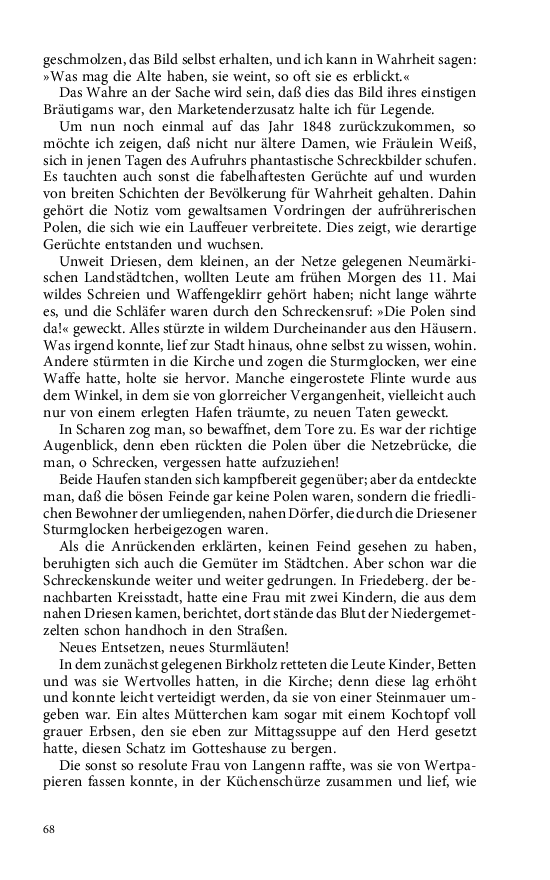 geschmolzen, das Bild selbst erhalten, und ich kann in Wahrheit sagen: »Was mag die Alte haben, sie weint, so oft sie es erblickt.«

Das Wahre an der Sache wird sein, daß dies das Bild ihres einstigen Bräutigams war, den Marketenderzusatz halte ich für Legende.

Um nun noch einmal auf das Jahr 1848 zurückzukommen, so möchte ich zeigen, daß nicht nur ältere Damen, wie Fräulein Weiß, sich in jenen Tagen des Aufruhrs phantastische Schreckbilder schufen. Es tauchten auch sonst die fabelhaftesten Gerüchte auf und wurden von breiten Schichten der Bevölkerung für Wahrheit gehalten. Dahin gehört die Notiz vom gewaltsamen Vordringen der aufrührerischen Polen, die sich wie ein Lauffeuer verbreitete. Dies zeigt, wie derartige Gerüchte entstanden und wuchsen.

Unweit Driesen, dem kleinen, an der Netze gelegenen Neumärkischen Landstädtchen, wollten Leute am frühen Morgen des 11. Mai wildes Schreien und Waffengeklirr gehört haben; nicht lange währte es, und die Schläfer waren durch den Schreckensruf: »Die Polen sind da!« geweckt. Alles stürzte in wildem Durcheinander aus den Häusern. Was irgend konnte, lief zur Stadt hinaus, ohne selbst zu wissen, wohin. Andere stürmten in die Kirche und zogen die Sturmglocken, wer eine Waffe hatte, holte sie hervor. Manche eingerostete Flinte wurde aus dem Winkel, in dem sie von glorreicher Vergangenheit, vielleicht auch nur von einem erlegten Hafen träumte, zu neuen Taten geweckt.

In Scharen zog man, so bewaffnet, dem Tore zu. Es war der richtige Augenblick, denn eben rückten die Polen über die Netzebrücke, die man, o Schrecken, vergessen hatte aufzuziehen!

Beide Haufen standen sich kampfbereit gegenüber; aber da entdeckte man, daß die bösen Feinde gar keine Polen waren, sondern die friedlichen Bewohner der umliegenden, nahen Dörfer, die durch die Driesener Sturmglocken herbeigezogen waren.

Als die Anrückenden erklärten, keinen Feind gesehen zu haben, beruhigten sich auch die Gemüter im Städtchen. Aber schon war die Schreckenskunde weiter und weiter gedrungen. In Friedeberg. der benachbarten Kreisstadt, hatte eine Frau mit zwei Kindern, die aus dem nahen Driesen kamen, berichtet, dort stände das Blut der Niedergemetzelten schon handhoch in den Straßen.

Neues Entsetzen, neues Sturmläuten!

In dem zunächst gelegenen Birkholz retteten die Leute Kinder, Betten und was sie Wertvolles hatten, in die Kirche; denn diese lag erhöht und konnte leicht verteidigt werden, da sie von einer Steinmauer umgeben war. Ein altes Mütterchen kam sogar mit einem Kochtopf voll grauer Erbsen, den sie eben zur Mittagssuppe auf den Herd gesetzt hatte, diesen Schatz im Gotteshause zu bergen.

Die sonst so resolute Frau von Langenn raffte, was sie von Wertpapieren fassen konnte, in der Küchenschürze zusammen und lief, wie

68